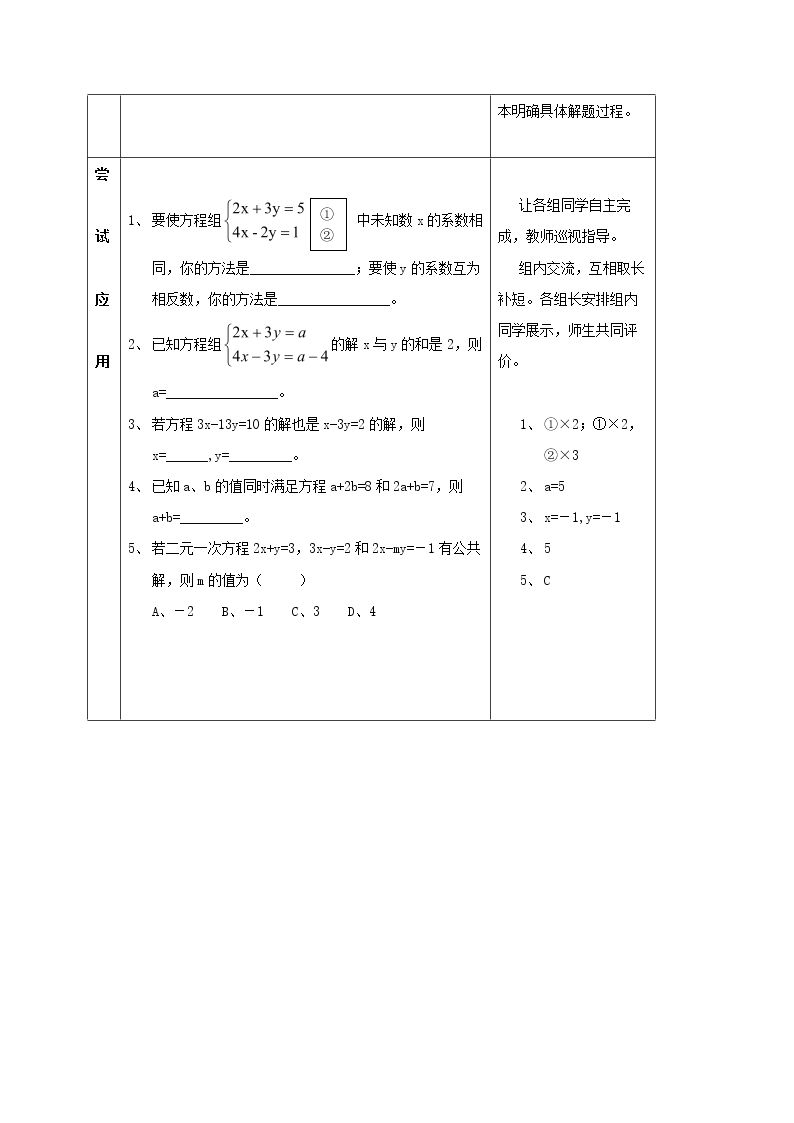 |  |  | 本明确具体解题过程。 |
|---|---|---|
| 尝试应用 | 1、要使方程组$\begin{cases}2x+3y=5\\4x-2y=1\end{cases}$ ①② 中未知数x的系数相同，你的方法是____；要使y的系数互为相反数，你的方法是____。 2、已知方程组$\begin{cases}2x+3y=a\\4x-3y=a-4\end{cases}$的解x与y的和是2，则a=____。 3、若方程3x-13y=10的解也是x-3y=2的解，则x=____,y=____。 4、已知a、b的值同时满足方程a+2b=8和2a+b=7，则a+b=____。 5、若二元一次方程2x+y=3，3x-y=2和2x-my=－1有公共解，则m的值为（ ） A、－2 B、－1 C、3 D、4 | 让各组同学自主完成，教师巡视指导。 组内交流，互相取长补短。各组长安排组内同学展示，师生共同评价。 1、①×2；①×2，②×3 2、a=5 3、x=－1,y=－1 4、5 5、C |